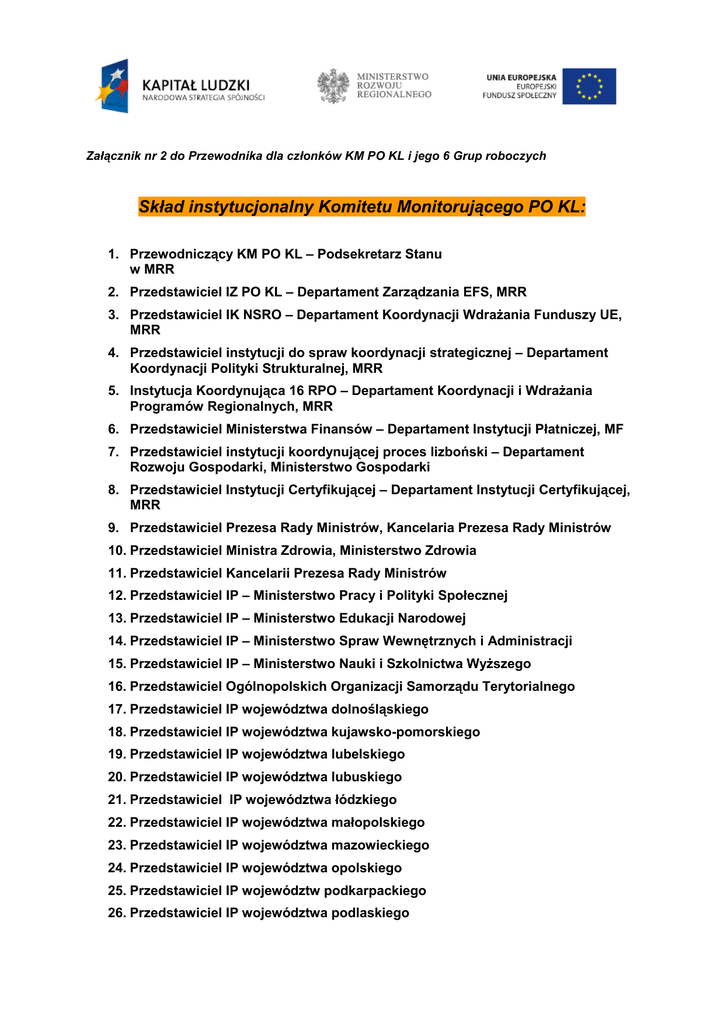 KAPITAŁ LUDZKI
NARODOWA STRATEGIA SPÓJNOŚCI

MINISTERSTWO
ROZWOJU
REGIONALNEGO

UNIA EUROPEJSKA
EUROPEJSKI
FUNDUSZ SPOŁECZNY

Załącznik nr 2 do Przewodnika dla członków KM PO KL i jego 6 Grup roboczych

Skład instytucjonalny Komitetu Monitorującego PO KL:

1. Przewodniczący KM PO KL – Podsekretarz Stanu w MRR
2. Przedstawiciel IZ PO KL – Departament Zarządzania EFS, MRR
3. Przedstawiciel IK NSRO – Departament Koordynacji Wdrażania Funduszy UE, MRR
4. Przedstawiciel instytucji do spraw koordynacji strategicznej – Departament Koordynacji Polityki Strukturalnej, MRR
5. Instytucja Koordynująca 16 RPO – Departament Koordynacji i Wdrażania Programów Regionalnych, MRR
6. Przedstawiciel Ministerstwa Finansów – Departament Instytucji Płatniczej, MF
7. Przedstawiciel instytucji koordynującej proces lizboński – Departament Rozwoju Gospodarki, Ministerstwo Gospodarki
8. Przedstawiciel Instytucji Certyfikującej – Departament Instytucji Certyfikującej, MRR
9. Przedstawiciel Prezesa Rady Ministrów, Kancelaria Prezesa Rady Ministrów
10. Przedstawiciel Ministra Zdrowia, Ministerstwo Zdrowia
11. Przedstawiciel Kancelarii Prezesa Rady Ministrów
12. Przedstawiciel IP – Ministerstwo Pracy i Polityki Społecznej
13. Przedstawiciel IP – Ministerstwo Edukacji Narodowej
14. Przedstawiciel IP – Ministerstwo Spraw Wewnętrznych i Administracji
15. Przedstawiciel IP – Ministerstwo Nauki i Szkolnictwa Wyższego
16. Przedstawiciel Ogólnopolskich Organizacji Samorządu Terytorialnego
17. Przedstawiciel IP województwa dolnośląskiego
18. Przedstawiciel IP województwa kujawsko-pomorskiego
19. Przedstawiciel IP województwa lubelskiego
20. Przedstawiciel IP województwa lubuskiego
21. Przedstawiciel IP województwa łódzkiego
22. Przedstawiciel IP województwa małopolskiego
23. Przedstawiciel IP województwa mazowieckiego
24. Przedstawiciel IP województwa opolskiego
25. Przedstawiciel IP województw podkarpackiego
26. Przedstawiciel IP województwa podlaskiego